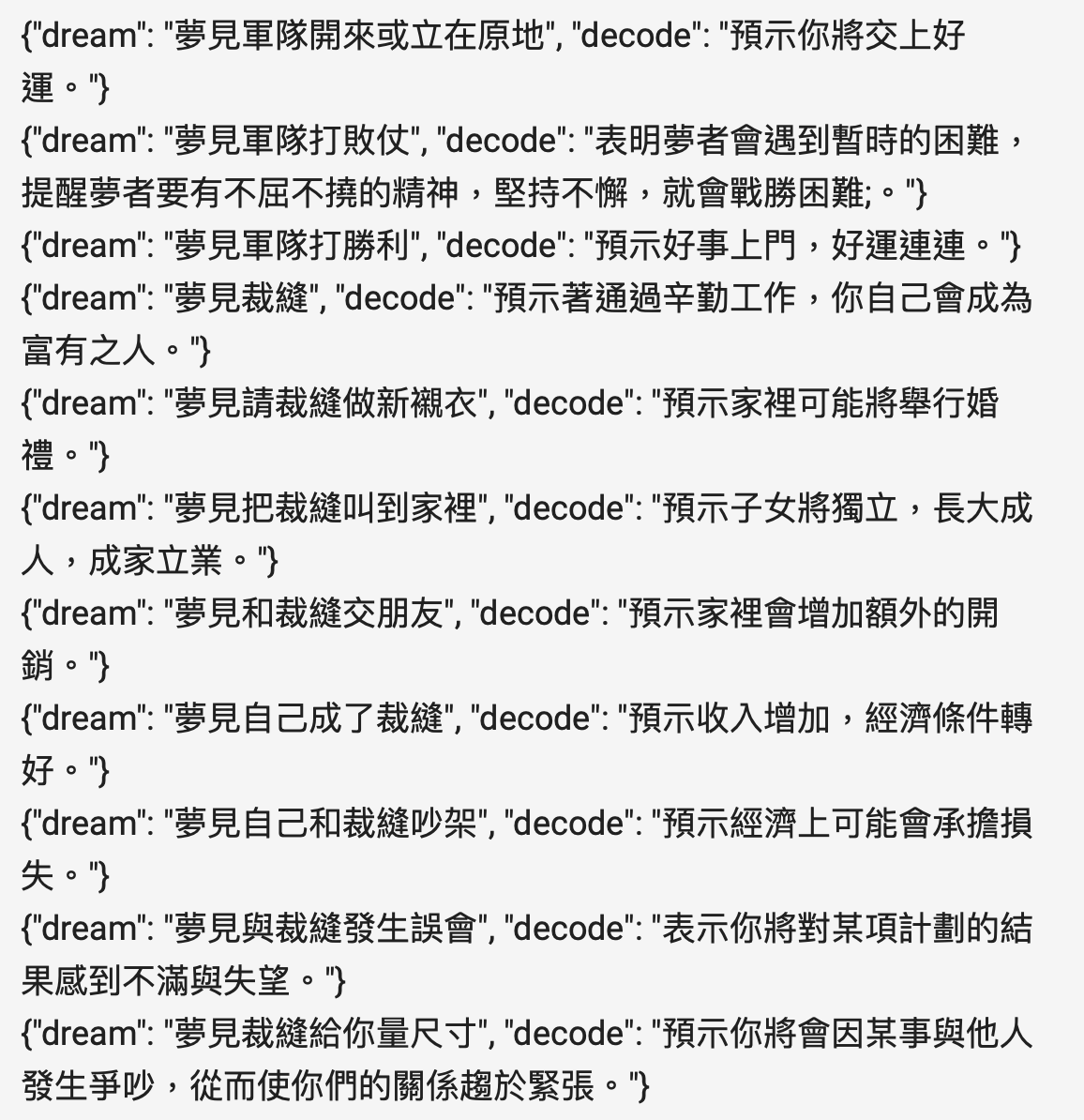 {"dream": "夢見軍隊開來或立在原地", "decode": "預示你將交上好運。"}
{"dream": "夢見軍隊打敗仗", "decode": "表明夢者會遇到暫時的困難，提醒夢者要有不屈不撓的精神，堅持不懈，就會戰勝困難;。"}
{"dream": "夢見軍隊打勝利", "decode": "預示好事上門，好運連連。"}
{"dream": "夢見裁縫", "decode": "預示著通過辛勤工作，你自己會成為富有之人。"}
{"dream": "夢見請裁縫做新襯衣", "decode": "預示家裡可能將舉行婚禮。"}
{"dream": "夢見把裁縫叫到家裡", "decode": "預示子女將獨立，長大成人，成家立業。"}
{"dream": "夢見和裁縫交朋友", "decode": "預示家裡會增加額外的開銷。"}
{"dream": "夢見自己成了裁縫", "decode": "預示收入增加，經濟條件轉好。"}
{"dream": "夢見自己和裁縫吵架", "decode": "預示經濟上可能會承擔損失。"}
{"dream": "夢見與裁縫發生誤會", "decode": "表示你將對某項計劃的結果感到不滿與失望。"}
{"dream": "夢見裁縫給你量尺寸", "decode": "預示你將會因某事與他人發生爭吵，從而使你們的關係趨於緊張。"}